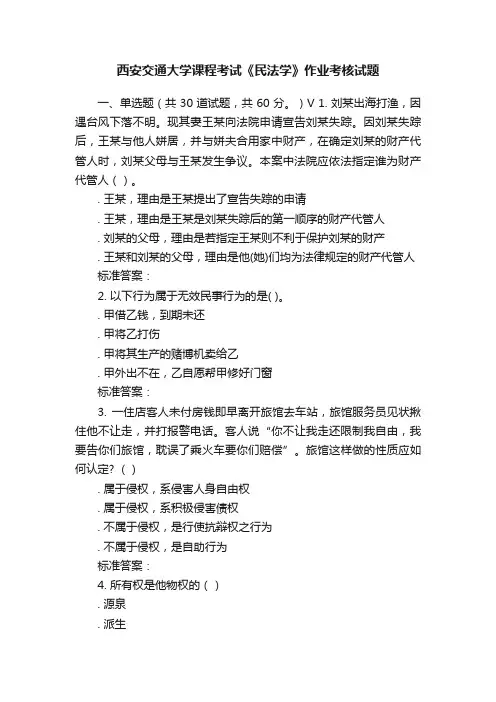 西安交通大学课程考试《民法学》作业考核试题

一、单选题（共 30 道试题，共 60 分。）V 1. 刘某出海打渔，因遇台风下落不明。现其妻王某向法院申请宣告刘某失踪。因刘某失踪后，王某与他人姘居，并与姘夫合用家中财产，在确定刘某的财产代管人时，刘某父母与王某发生争议。本案中法院应依法指定谁为财产代管人（ ）。

. 王某，理由是王某提出了宣告失踪的申请

. 王某，理由是王某是刘某失踪后的第一顺序的财产代管人

. 刘某的父母，理由是若指定王某则不利于保护刘某的财产

. 王某和刘某的父母，理由是他(她)们均为法律规定的财产代管人

标准答案：

2. 以下行为属于无效民事行为的是( )。

. 甲借乙钱，到期未还

. 甲将乙打伤

. 甲将其生产的赌博机卖给乙

. 甲外出不在，乙自愿帮甲修好门窗

标准答案：

3. 一住店客人未付房钱即早离开旅馆去车站，旅馆服务员见状揪住他不让走，并打报警电话。客人说“你不让我走还限制我自由，我要告你们旅馆，耽误了乘火车要你们赔偿”。旅馆这样做的性质应如何认定?（ ）

. 属于侵权，系侵害人身自由权

. 属于侵权，系积极侵害债权

. 不属于侵权，是行使抗辩权之行为

. 不属于侵权，是自助行为

标准答案：

4. 所有权是他物权的（ ）

. 源泉

. 派生